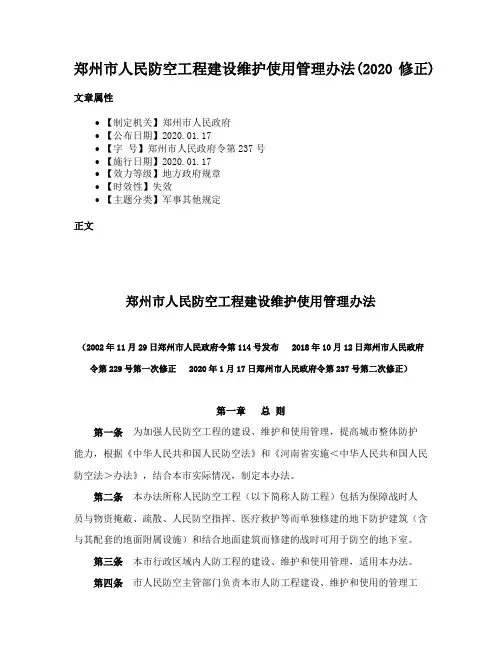 郑州市人民防空工程建设维护使用管理办法(2020 修正)

文章属性

• 【制定机关】郑州市人民政府
• 【公布日期】2020.01.17
• 【字　号】郑州市人民政府令第 237 号
• 【施行日期】2020.01.17
• 【效力等级】地方政府规章
• 【时效性】失效
• 【主题分类】军事其他规定

正文

郑州市人民防空工程建设维护使用管理办法

（2002 年 11 月 29 日郑州市人民政府令第 114 号发布　2018 年 10 月 12 日郑州市人民政府令第 229 号第一次修正　2020 年 1 月 17 日郑州市人民政府令第 237 号第二次修正）

第一章　总　则

第一条　为加强人民防空工程的建设、维护和使用管理，提高城市整体防护能力，根据《中华人民共和国人民防空法》和《河南省实施<中华人民共和国人民防空法>办法》，结合本市实际情况，制定本办法。

第二条　本办法所称人民防空工程（以下简称人防工程）包括为保障战时人员与物资掩蔽、疏散、人民防空指挥、医疗救护等而单独修建的地下防护建筑（含与其配套的地面附属设施）和结合地面建筑而修建的战时可用于防空的地下室。

第三条　本市行政区域内人防工程的建设、维护和使用管理，适用本办法。

第四条　市人民防空主管部门负责本市人防工程建设、维护和使用的管理工